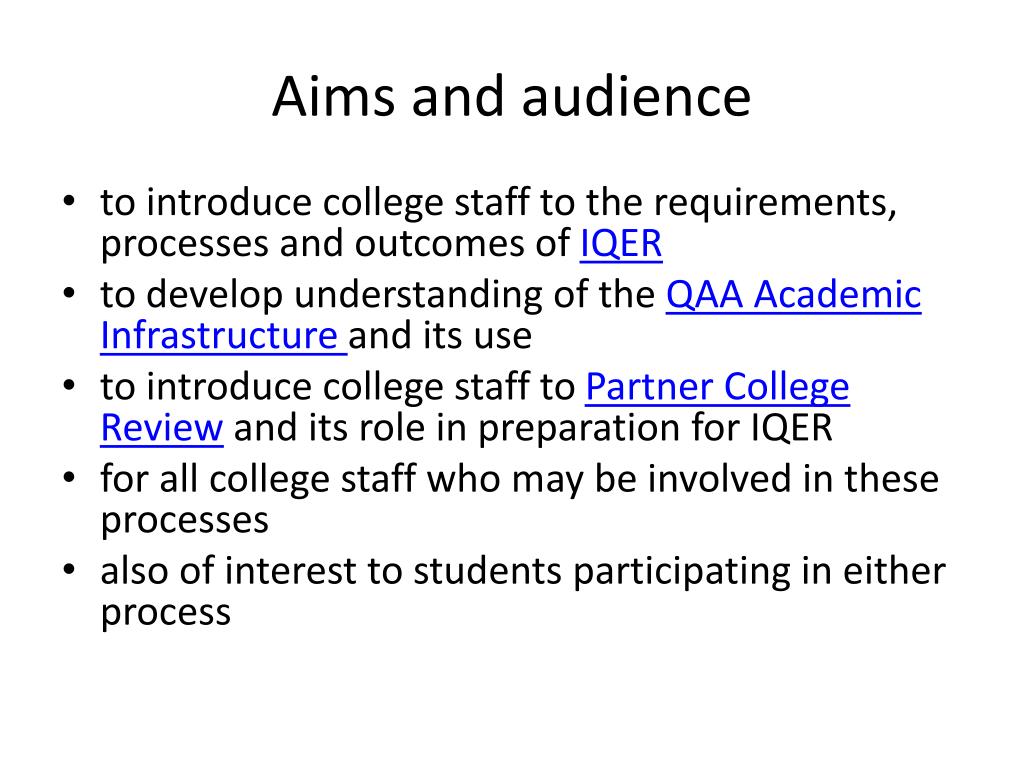 Aims and audience

• to introduce college staff to the requirements, processes and outcomes of IQER
• to develop understanding of the QAA Academic Infrastructure and its use
• to introduce college staff to Partner College Review and its role in preparation for IQER
• for all college staff who may be involved in these processes
• also of interest to students participating in either process